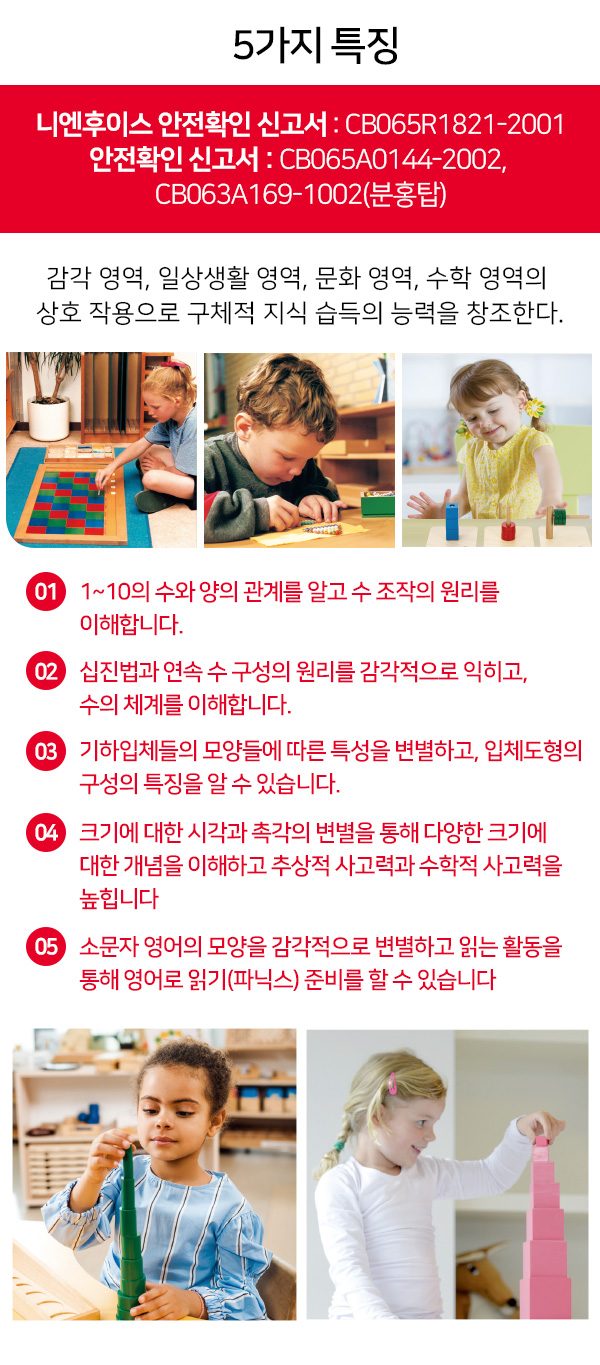 5가지 특징

니엔후이스 안전확인 신고서 : CB065R1821-2001
안전확인 신고서 : CB065A0144-2002, CB063A169-1002(분홍탑)

감각 영역, 일상생활 영역, 문화 영역, 수학 영역의 상호 작용으로 구체적 지식 습득의 능력을 창조한다.

01 1~10의 수와 양의 관계를 알고 수 조작의 원리를 이해합니다.

02 십진법과 연속 수 구성의 원리를 감각적으로 익히고, 수의 체계를 이해합니다.

03 기하입체들의 모양들에 따른 특성을 변별하고, 입체도형의 구성의 특징을 알 수 있습니다.

04 크기에 대한 시각과 촉각의 변별을 통해 다양한 크기에 대한 개념을 이해하고 추상적 사고력과 수학적 사고력을 높힙니다

05 소문자 영어의 모양을 감각적으로 변별하고 읽는 활동을 통해 영어로 읽기(파닉스) 준비를 할 수 있습니다